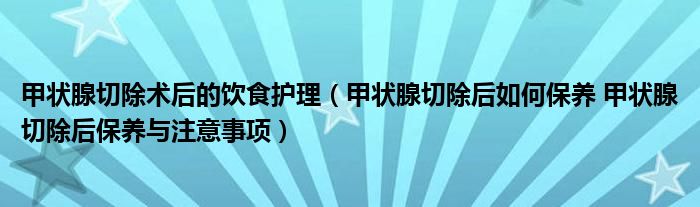 甲状腺切除术后的饮食护理（甲状腺切除后如何保养 甲状腺切除后保养与注意事项）